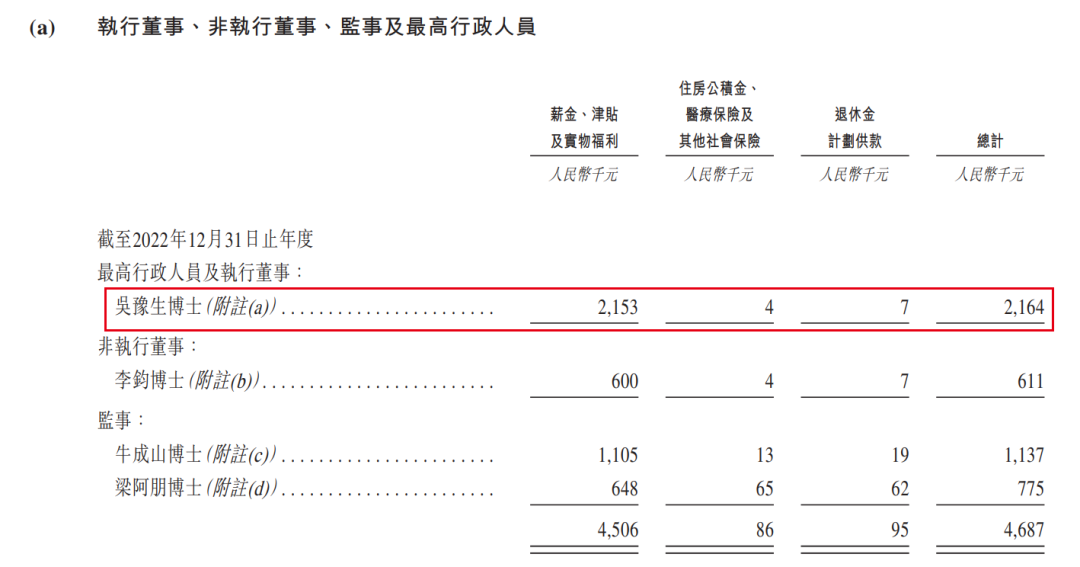 (a) 執行董事、非執行董事、監事及最高行政人員

|  | 薪金、津貼及實物福利 | 住房公積金、醫療保險及其他社會保險 | 退休金計劃供款 | 總計 |
|---|---|---|---|---|
|  | 人民幣千元 | 人民幣千元 | 人民幣千元 | 人民幣千元 |
| 截至2022年12月31日止年度 |  |  |  |  |
| 最高行政人員及執行董事： |  |  |  |  |
| 吳豫生博士(附註(a)) | 2,153 | 4 | 7 | 2,164 |
| 非執行董事： |  |  |  |  |
| 李鈞博士(附註(b)) | 600 | 4 | 7 | 611 |
| 監事： |  |  |  |  |
| 牛成山博士(附註(c)) | 1,105 | 13 | 19 | 1,137 |
| 梁阿朋博士(附註(d)) | 648 | 65 | 62 | 775 |
|  | 4,506 | 86 | 95 | 4,687 |